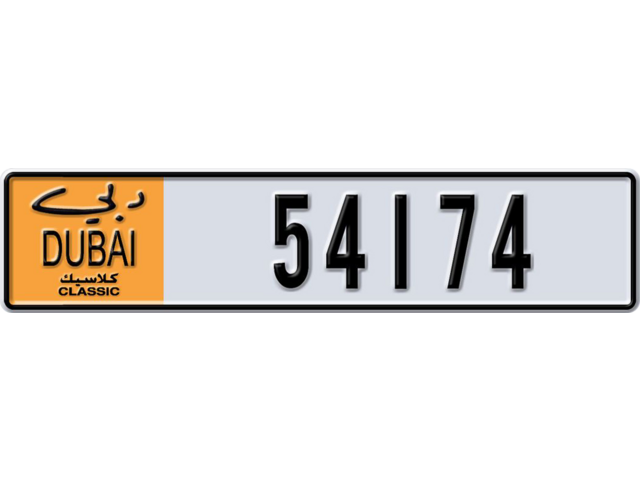 دبي
DUBAI
كلاسيك
CLASSIC

54174